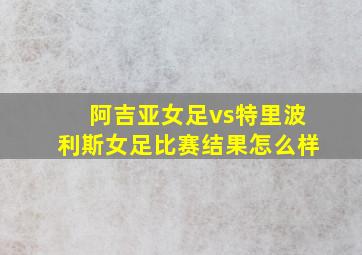 阿吉亚女足vs特里波利斯女足比赛结果怎么样